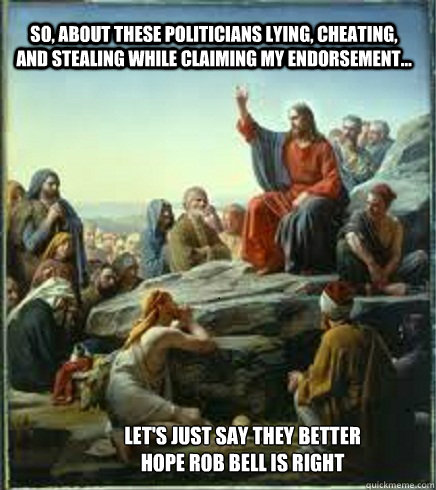 SO, ABOUT THESE POLITICIANS LYING, CHEATING, AND STEALING WHILE CLAIMING MY ENDORSEMENT...

LET'S JUST SAY THEY BETTER HOPE ROB BELL IS RIGHT

quickmeme.com